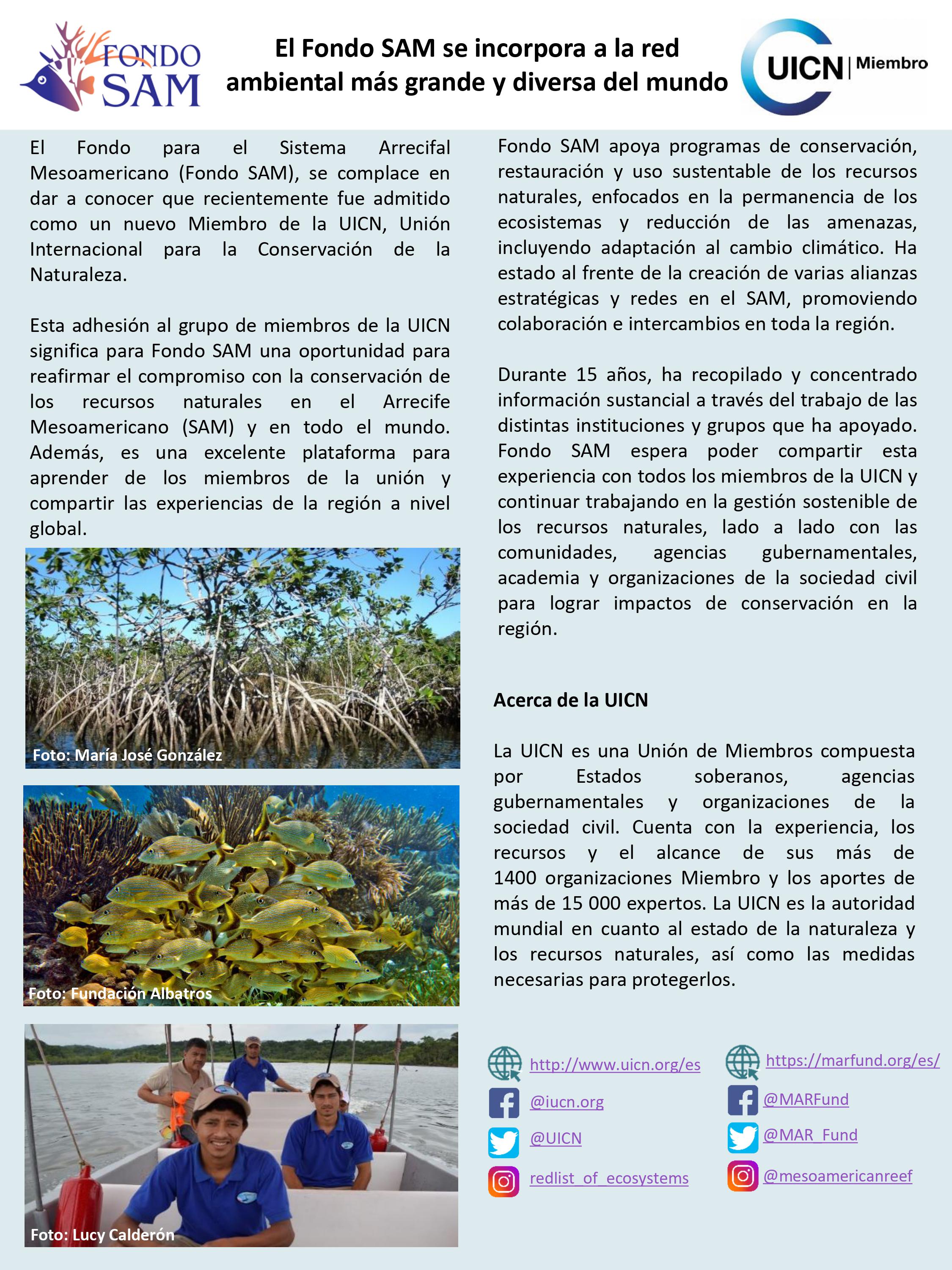 FONDO SAM

El Fondo SAM se incorpora a la red ambiental más grande y diversa del mundo

UICN | Miembro

El Fondo para el Sistema Arrecifal Mesoamericano (Fondo SAM), se complace en dar a conocer que recientemente fue admitido como un nuevo Miembro de la UICN, Unión Internacional para la Conservación de la Naturaleza.

Esta adhesión al grupo de miembros de la UICN significa para Fondo SAM una oportunidad para reafirmar el compromiso con la conservación de los recursos naturales en el Arrecife Mesoamericano (SAM) y en todo el mundo. Además, es una excelente plataforma para aprender de los miembros de la unión y compartir las experiencias de la región a nivel global.

Foto: María José González

Foto: Fundación Albatros

Foto: Lucy Calderón

Fondo SAM apoya programas de conservación, restauración y uso sustentable de los recursos naturales, enfocados en la permanencia de los ecosistemas y reducción de las amenazas, incluyendo adaptación al cambio climático. Ha estado al frente de la creación de varias alianzas estratégicas y redes en el SAM, promoviendo colaboración e intercambios en toda la región.

Durante 15 años, ha recopilado y concentrado información sustancial a través del trabajo de las distintas instituciones y grupos que ha apoyado. Fondo SAM espera poder compartir esta experiencia con todos los miembros de la UICN y continuar trabajando en la gestión sostenible de los recursos naturales, lado a lado con las comunidades, agencias gubernamentales, academia y organizaciones de la sociedad civil para lograr impactos de conservación en la región.

Acerca de la UICN

La UICN es una Unión de Miembros compuesta por Estados soberanos, agencias gubernamentales y organizaciones de la sociedad civil. Cuenta con la experiencia, los recursos y el alcance de sus más de 1400 organizaciones Miembro y los aportes de más de 15 000 expertos. La UICN es la autoridad mundial en cuanto al estado de la naturaleza y los recursos naturales, así como las medidas necesarias para protegerlos.

http://www.uicn.org/es
@iucn.org
@UICN
redlist_of_ecosystems

https://marfund.org/es/
@MARFund
@MAR_Fund
@mesoamericanreef